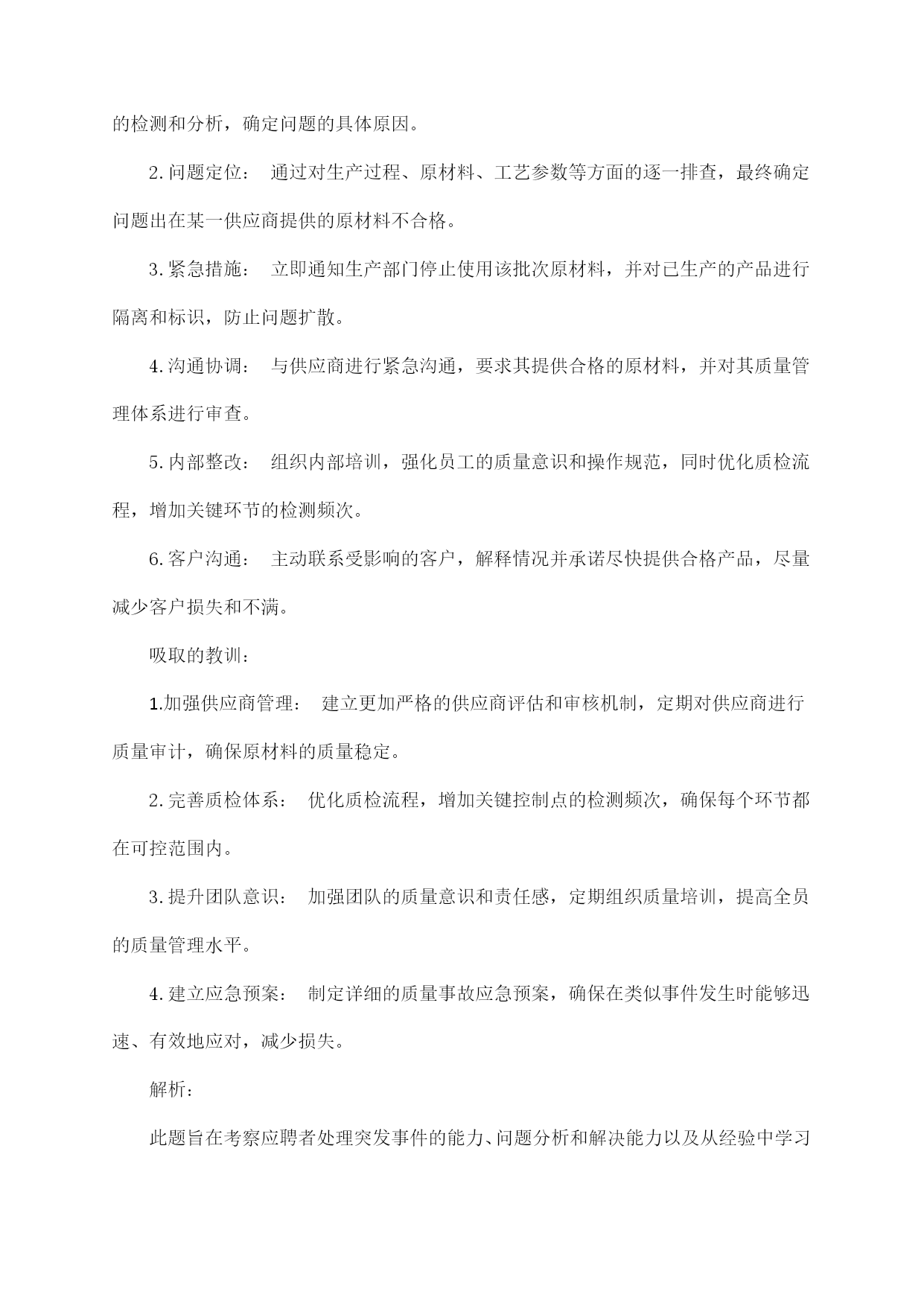 的检测和分析，确定问题的具体原因。

2.问题定位： 通过对生产过程、原材料、工艺参数等方面的逐一排查，最终确定问题出在某一供应商提供的原材料不合格。

3.紧急措施： 立即通知生产部门停止使用该批次原材料，并对已生产的产品进行隔离和标识，防止问题扩散。

4.沟通协调： 与供应商进行紧急沟通，要求其提供合格的原材料，并对其质量管理体系进行审查。

5.内部整改： 组织内部培训，强化员工的质量意识和操作规范，同时优化质检流程，增加关键环节的检测频次。

6.客户沟通： 主动联系受影响的客户，解释情况并承诺尽快提供合格产品，尽量减少客户损失和不满。

吸取的教训：

1.加强供应商管理： 建立更加严格的供应商评估和审核机制，定期对供应商进行质量审计，确保原材料的质量稳定。

2.完善质检体系： 优化质检流程，增加关键控制点的检测频次，确保每个环节都在可控范围内。

3.提升团队意识： 加强团队的质量意识和责任感，定期组织质量培训，提高全员的质量管理水平。

4.建立应急预案： 制定详细的质量事故应急预案，确保在类似事件发生时能够迅速、有效地应对，减少损失。

解析：

此题旨在考察应聘者处理突发事件的能力、问题分析和解决能力以及从经验中学习